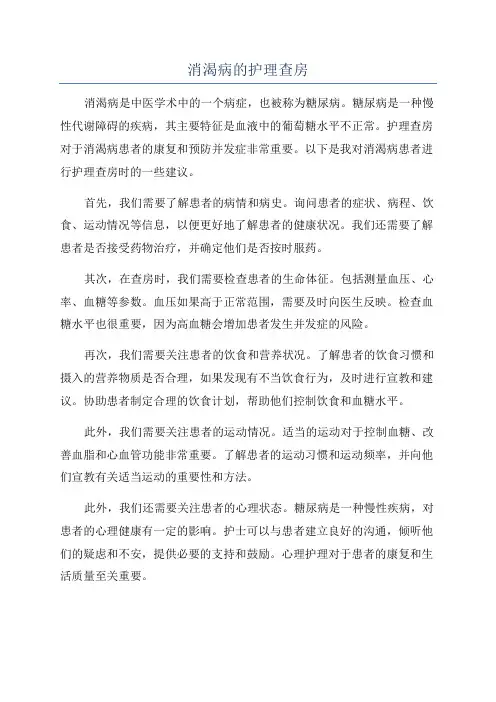 消渴病的护理查房

消渴病是中医学术中的一个病症，也被称为糖尿病。糖尿病是一种慢性代谢障碍的疾病，其主要特征是血液中的葡萄糖水平不正常。护理查房对于消渴病患者的康复和预防并发症非常重要。以下是我对消渴病患者进行护理查房时的一些建议。

首先，我们需要了解患者的病情和病史。询问患者的症状、病程、饮食、运动情况等信息，以便更好地了解患者的健康状况。我们还需要了解患者是否接受药物治疗，并确定他们是否按时服药。

其次，在查房时，我们需要检查患者的生命体征。包括测量血压、心率、血糖等参数。血压如果高于正常范围，需要及时向医生反映。检查血糖水平也很重要，因为高血糖会增加患者发生并发症的风险。

再次，我们需要关注患者的饮食和营养状况。了解患者的饮食习惯和摄入的营养物质是否合理，如果发现有不当饮食行为，及时进行宣教和建议。协助患者制定合理的饮食计划，帮助他们控制饮食和血糖水平。

此外，我们需要关注患者的运动情况。适当的运动对于控制血糖、改善血脂和心血管功能非常重要。了解患者的运动习惯和运动频率，并向他们宣教有关适当运动的重要性和方法。

此外，我们还需要关注患者的心理状态。糖尿病是一种慢性疾病，对患者的心理健康有一定的影响。护士可以与患者建立良好的沟通，倾听他们的疑虑和不安，提供必要的支持和鼓励。心理护理对于患者的康复和生活质量至关重要。